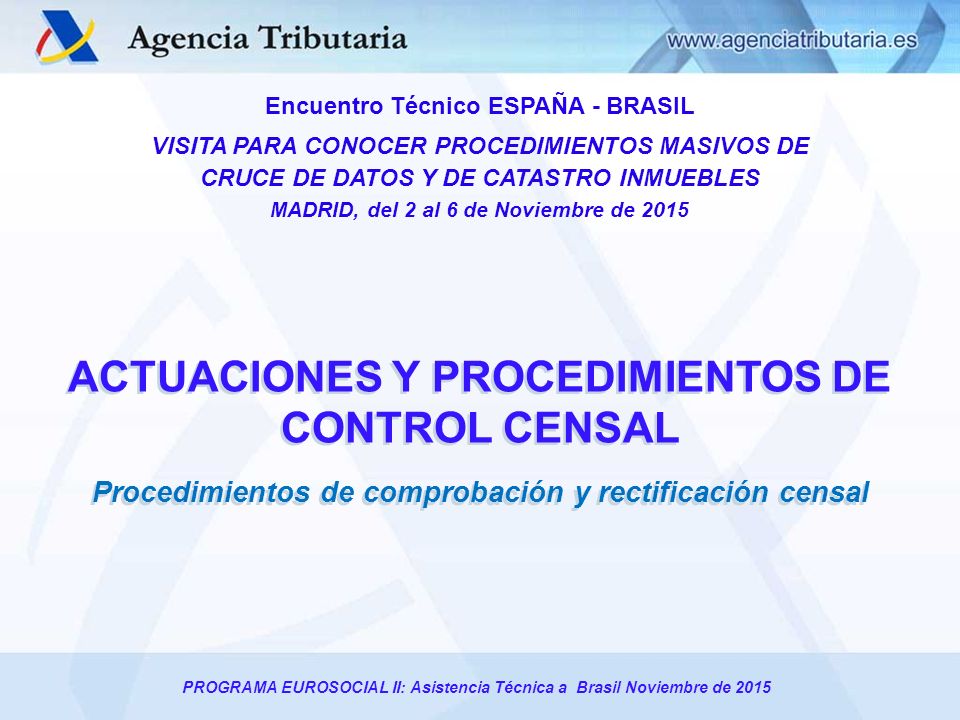 Agencia Tributaria

www.agenciatributaria.es

Encuentro Técnico ESPAÑA - BRASIL

VISITA PARA CONOCER PROCEDIMIENTOS MASIVOS DE CRUCE DE DATOS Y DE CATASTRO INMUEBLES

MADRID, del 2 al 6 de Noviembre de 2015

ACTUACIONES Y PROCEDIMIENTOS DE CONTROL CENSAL

Procedimientos de comprobación y rectificación censal

PROGRAMA EUROSOCIAL II: Asistencia Técnica a Brasil Noviembre de 2015